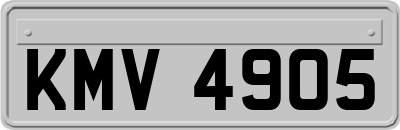 KMV 4905